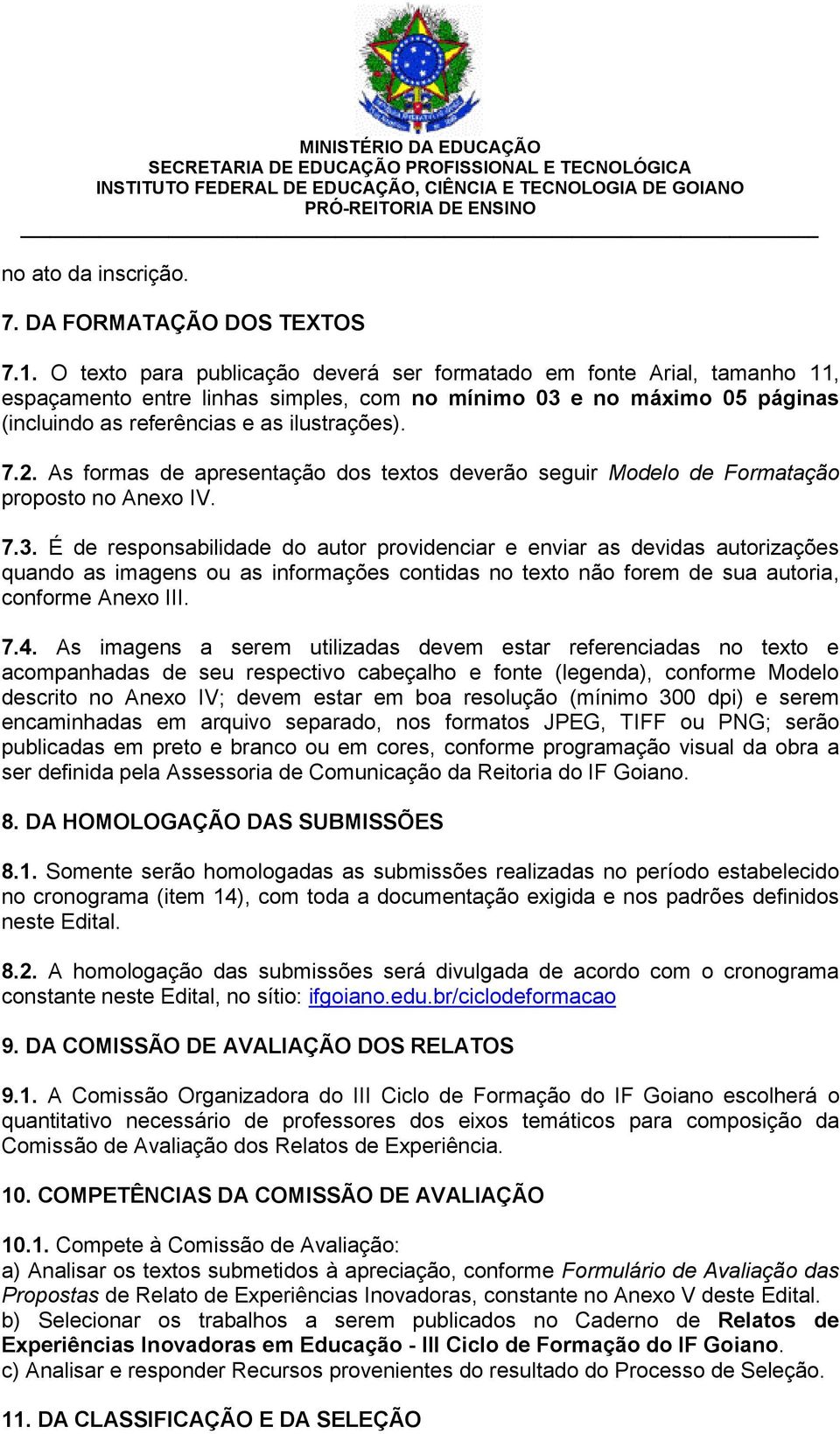 MINISTÉRIO DA EDUCAÇÃO
SECRETARIA DE EDUCAÇÃO PROFISSIONAL E TECNOLÓGICA
INSTITUTO FEDERAL DE EDUCAÇÃO, CIÊNCIA E TECNOLOGIA DE GOIANO
PRÓ-REITORIA DE ENSINO

no ato da inscrição.

7. DA FORMATAÇÃO DOS TEXTOS

7.1. O texto para publicação deverá ser formatado em fonte Arial, tamanho 11, espaçamento entre linhas simples, com no mínimo 03 e no máximo 05 páginas (incluindo as referências e as ilustrações).

7.2. As formas de apresentação dos textos deverão seguir Modelo de Formatação proposto no Anexo IV.

7.3. É de responsabilidade do autor providenciar e enviar as devidas autorizações quando as imagens ou as informações contidas no texto não forem de sua autoria, conforme Anexo III.

7.4. As imagens a serem utilizadas devem estar referenciadas no texto e acompanhadas de seu respectivo cabeçalho e fonte (legenda), conforme Modelo descrito no Anexo IV; devem estar em boa resolução (mínimo 300 dpi) e serem encaminhadas em arquivo separado, nos formatos JPEG, TIFF ou PNG; serão publicadas em preto e branco ou em cores, conforme programação visual da obra a ser definida pela Assessoria de Comunicação da Reitoria do IF Goiano.

8. DA HOMOLOGAÇÃO DAS SUBMISSÕES

8.1. Somente serão homologadas as submissões realizadas no período estabelecido no cronograma (item 14), com toda a documentação exigida e nos padrões definidos neste Edital.

8.2. A homologação das submissões será divulgada de acordo com o cronograma constante neste Edital, no sítio: ifgoiano.edu.br/ciclodeformacao

9. DA COMISSÃO DE AVALIAÇÃO DOS RELATOS

9.1. A Comissão Organizadora do III Ciclo de Formação do IF Goiano escolherá o quantitativo necessário de professores dos eixos temáticos para composição da Comissão de Avaliação dos Relatos de Experiência.

10. COMPETÊNCIAS DA COMISSÃO DE AVALIAÇÃO

10.1. Compete à Comissão de Avaliação:
a) Analisar os textos submetidos à apreciação, conforme Formulário de Avaliação das Propostas de Relato de Experiências Inovadoras, constante no Anexo V deste Edital.
b) Selecionar os trabalhos a serem publicados no Caderno de Relatos de Experiências Inovadoras em Educação - III Ciclo de Formação do IF Goiano.
c) Analisar e responder Recursos provenientes do resultado do Processo de Seleção.

11. DA CLASSIFICAÇÃO E DA SELEÇÃO